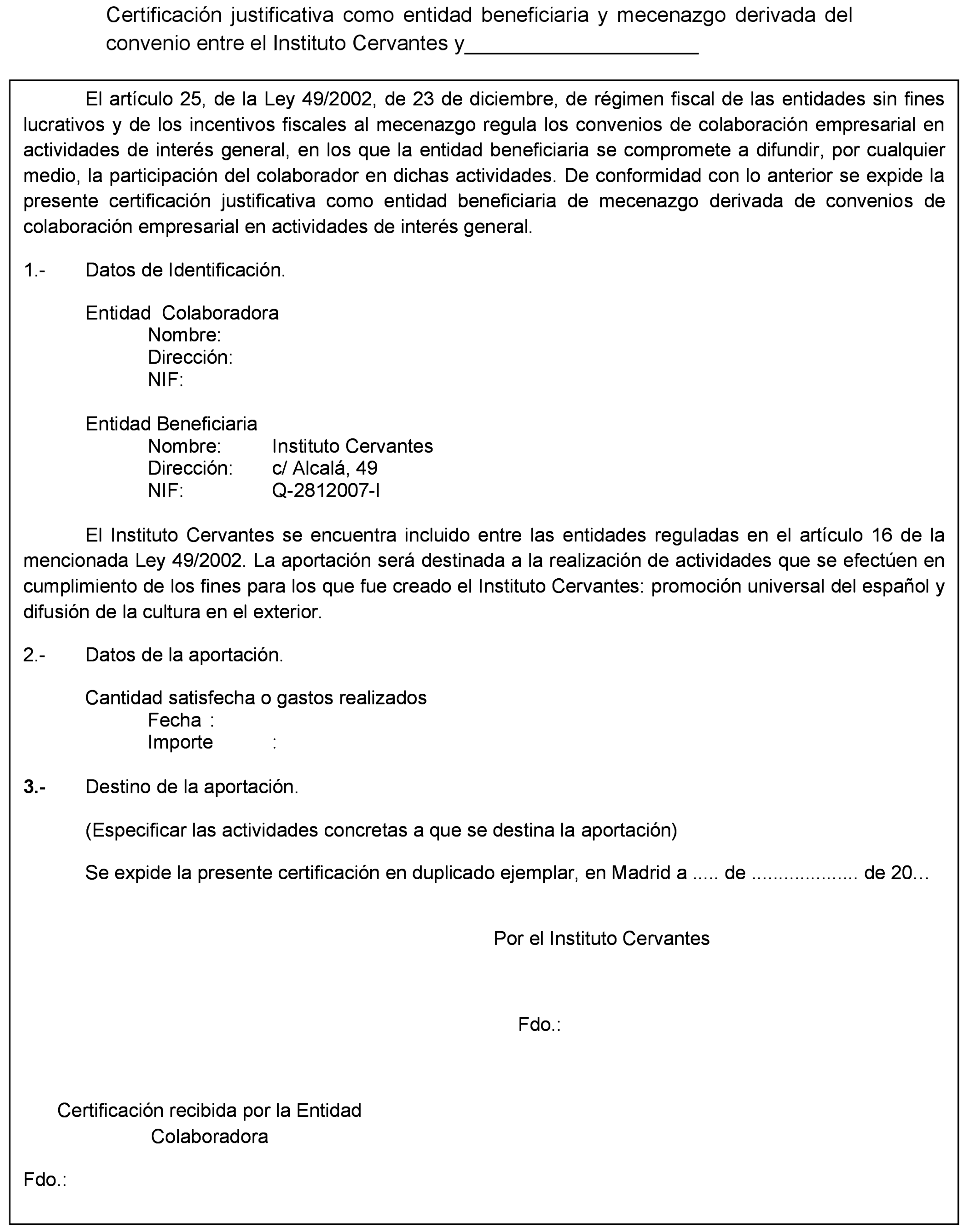 Certificación justificativa como entidad beneficiaria y mecenazgo derivada del convenio entre el Instituto Cervantes y____________________

El artículo 25, de la Ley 49/2002, de 23 de diciembre, de régimen fiscal de las entidades sin fines lucrativos y de los incentivos fiscales al mecenazgo regula los convenios de colaboración empresarial en actividades de interés general, en los que la entidad beneficiaria se compromete a difundir, por cualquier medio, la participación del colaborador en dichas actividades. De conformidad con lo anterior se expide la presente certificación justificativa como entidad beneficiaria de mecenazgo derivada de convenios de colaboración empresarial en actividades de interés general.

1.- Datos de Identificación.

Entidad Colaboradora
Nombre:
Dirección:
NIF:

Entidad Beneficiaria
Nombre: Instituto Cervantes
Dirección: c/ Alcalá, 49
NIF: Q-2812007-I

El Instituto Cervantes se encuentra incluido entre las entidades reguladas en el artículo 16 de la mencionada Ley 49/2002. La aportación será destinada a la realización de actividades que se efectúen en cumplimiento de los fines para los que fue creado el Instituto Cervantes: promoción universal del español y difusión de la cultura en el exterior.

2.- Datos de la aportación.

Cantidad satisfecha o gastos realizados
Fecha :
Importe :

3.- Destino de la aportación.

(Especificar las actividades concretas a que se destina la aportación)

Se expide la presente certificación en duplicado ejemplar, en Madrid a ..... de ................... de 20…

Por el Instituto Cervantes

Fdo.:

Certificación recibida por la Entidad Colaboradora

Fdo.: